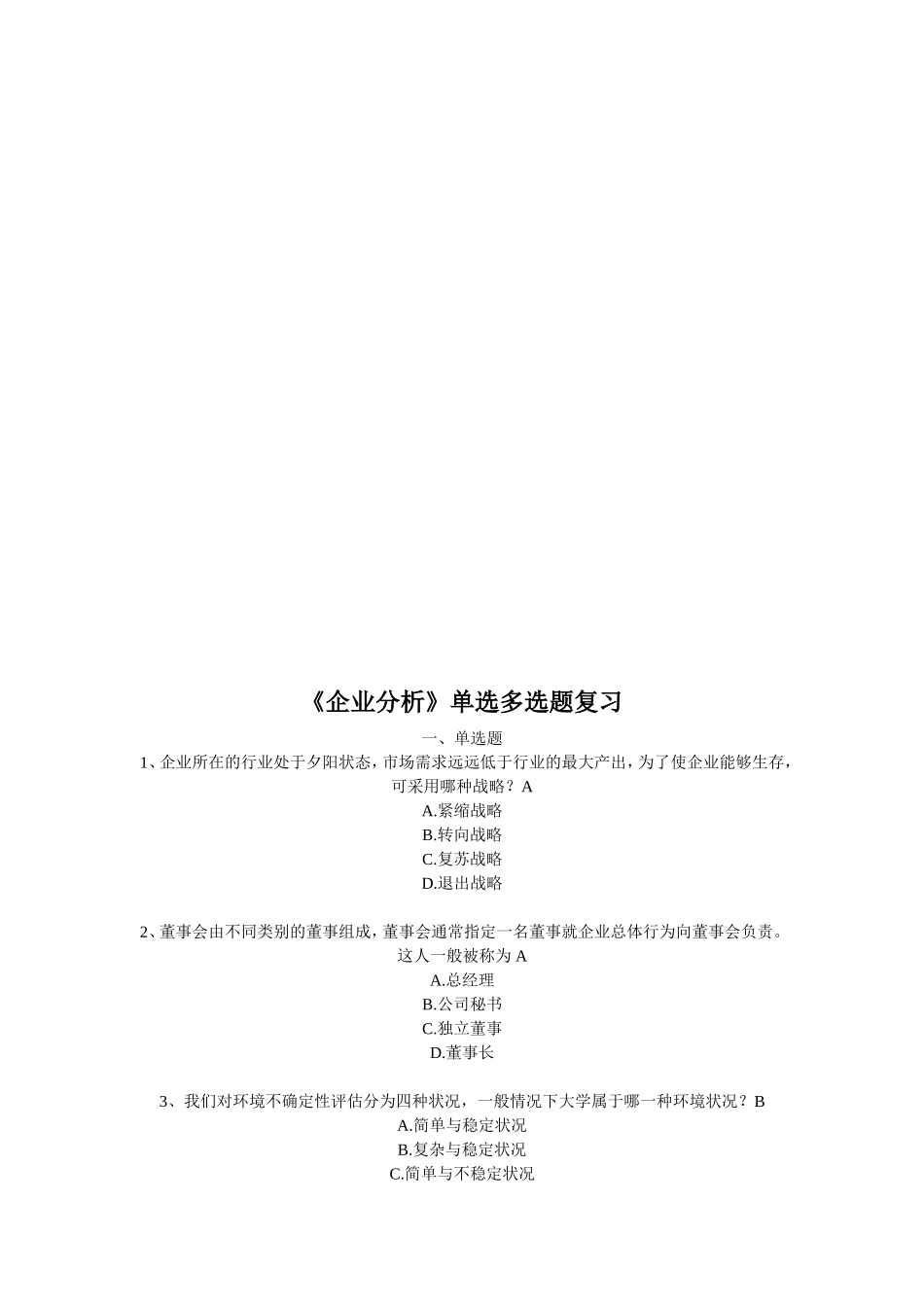 《企业分析》单选多选题复习

一、单选题

1、企业所在的行业处于夕阳状态，市场需求远远低于行业的最大产出，为了使企业能够生存，可采用哪种战略？A

A.紧缩战略

B.转向战略

C.复苏战略

D.退出战略

2、董事会由不同类别的董事组成，董事会通常指定一名董事就企业总体行为向董事会负责。这人一般被称为 A

A.总经理

B.公司秘书

C.独立董事

D.董事长

3、我们对环境不确定性评估分为四种状况，一般情况下大学属于哪一种环境状况？B

A.简单与稳定状况

B.复杂与稳定状况

C.简单与不稳定状况